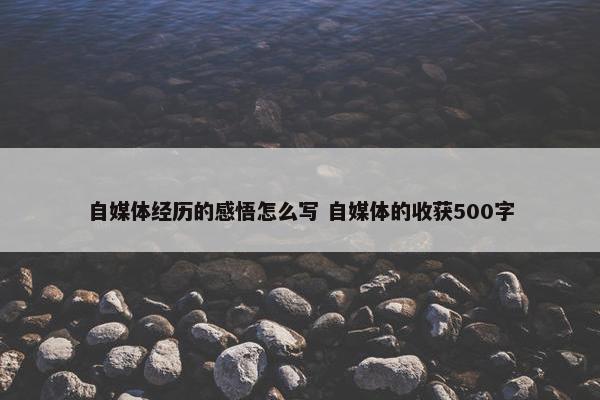 自媒体经历的感悟怎么写 自媒体的收获500字